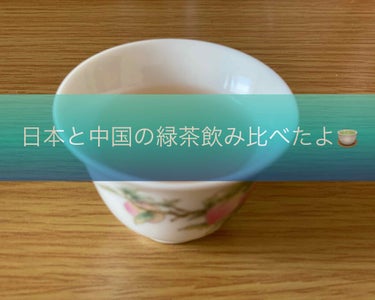 日本と中国の緑茶飲み比べたよ🍵